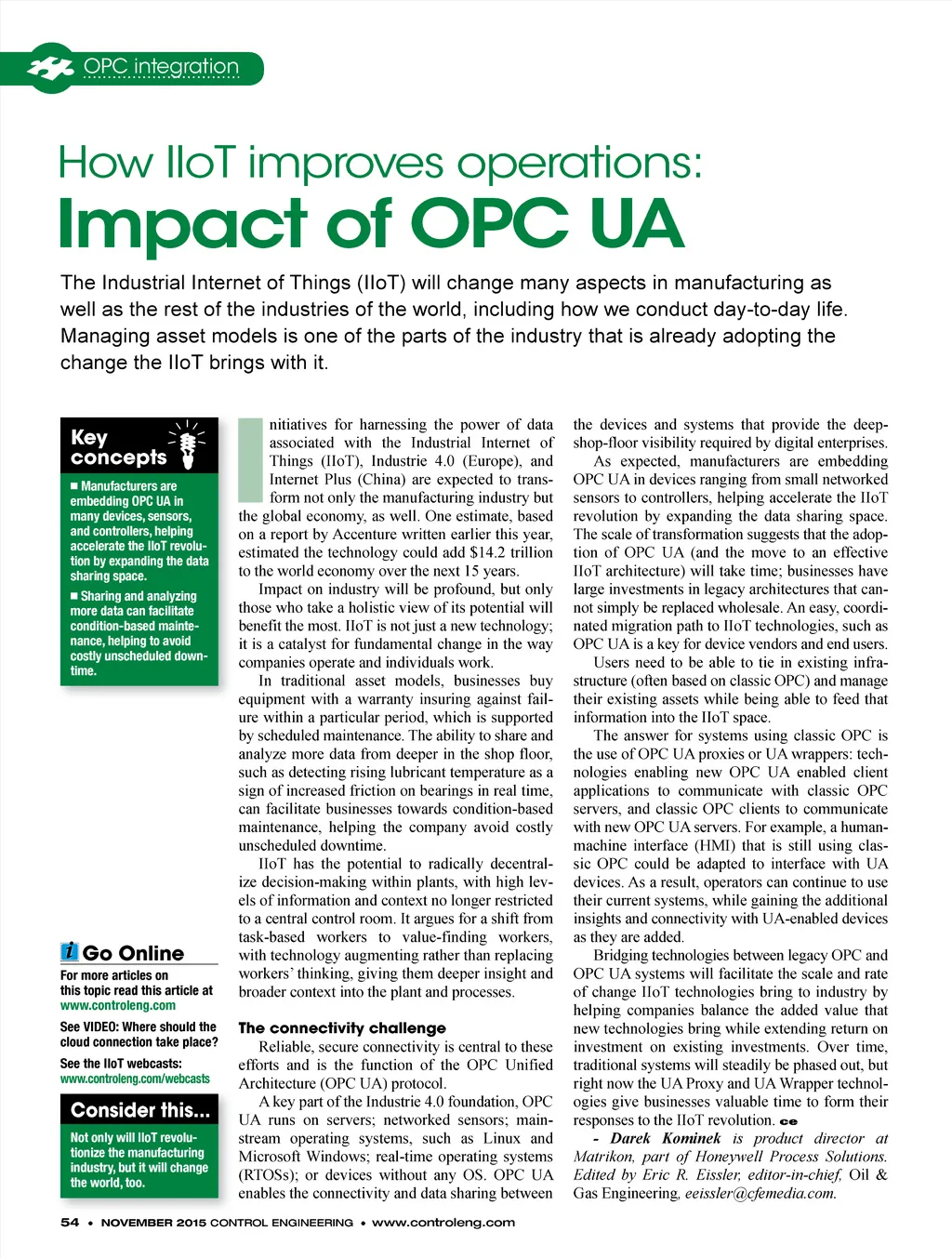 OPC integration

How IIoT improves operations:
Impact of OPC UA

The Industrial Internet of Things (IIoT) will change many aspects in manufacturing as well as the rest of the industries of the world, including how we conduct day-to-day life. Managing asset models is one of the parts of the industry that is already adopting the change the IIoT brings with it.

Key concepts

■ Manufacturers are embedding OPC UA in many devices, sensors, and controllers, helping accelerate the IIoT revolution by expanding the data sharing space.

■ Sharing and analyzing more data can facilitate condition-based maintenance, helping to avoid costly unscheduled downtime.

Go Online

For more articles on this topic read this article at www.controleng.com

See VIDEO: Where should the cloud connection take place?

See the IIoT webcasts: www.controleng.com/webcasts

Consider this...

Not only will IIoT revolutionize the manufacturing industry, but it will change the world, too.

Initiatives for harnessing the power of data associated with the Industrial Internet of Things (IIoT), Industrie 4.0 (Europe), and Internet Plus (China) are expected to transform not only the manufacturing industry but the global economy, as well. One estimate, based on a report by Accenture written earlier this year, estimated the technology could add $14.2 trillion to the world economy over the next 15 years.

Impact on industry will be profound, but only those who take a holistic view of its potential will benefit the most. IIoT is not just a new technology; it is a catalyst for fundamental change in the way companies operate and individuals work.

In traditional asset models, businesses buy equipment with a warranty insuring against failure within a particular period, which is supported by scheduled maintenance. The ability to share and analyze more data from deeper in the shop floor, such as detecting rising lubricant temperature as a sign of increased friction on bearings in real time, can facilitate businesses towards condition-based maintenance, helping the company avoid costly unscheduled downtime.

IIoT has the potential to radically decentralize decision-making within plants, with high levels of information and context no longer restricted to a central control room. It argues for a shift from task-based workers to value-finding workers, with technology augmenting rather than replacing workers' thinking, giving them deeper insight and broader context into the plant and processes.

The connectivity challenge

Reliable, secure connectivity is central to these efforts and is the function of the OPC Unified Architecture (OPC UA) protocol.

A key part of the Industrie 4.0 foundation, OPC UA runs on servers; networked sensors; mainstream operating systems, such as Linux and Microsoft Windows; real-time operating systems (RTOSs); or devices without any OS. OPC UA enables the connectivity and data sharing between the devices and systems that provide the deep-shop-floor visibility required by digital enterprises.

As expected, manufacturers are embedding OPC UA in devices ranging from small networked sensors to controllers, helping accelerate the IIoT revolution by expanding the data sharing space. The scale of transformation suggests that the adoption of OPC UA (and the move to an effective IIoT architecture) will take time; businesses have large investments in legacy architectures that cannot simply be replaced wholesale. An easy, coordinated migration path to IIoT technologies, such as OPC UA is a key for device vendors and end users.

Users need to be able to tie in existing infrastructure (often based on classic OPC) and manage their existing assets while being able to feed that information into the IIoT space.

The answer for systems using classic OPC is the use of OPC UA proxies or UA wrappers: technologies enabling new OPC UA enabled client applications to communicate with classic OPC servers, and classic OPC clients to communicate with new OPC UA servers. For example, a human-machine interface (HMI) that is still using classic OPC could be adapted to interface with UA devices. As a result, operators can continue to use their current systems, while gaining the additional insights and connectivity with UA-enabled devices as they are added.

Bridging technologies between legacy OPC and OPC UA systems will facilitate the scale and rate of change IIoT technologies bring to industry by helping companies balance the added value that new technologies bring while extending return on investment on existing investments. Over time, traditional systems will steadily be phased out, but right now the UA Proxy and UA Wrapper technologies give businesses valuable time to form their responses to the IIoT revolution. ce

- Darek Kominek is product director at Matrikon, part of Honeywell Process Solutions. Edited by Eric R. Eissler, editor-in-chief, Oil & Gas Engineering, eeissler@cfemedia.com.

54 • NOVEMBER 2015 CONTROL ENGINEERING • www.controleng.com